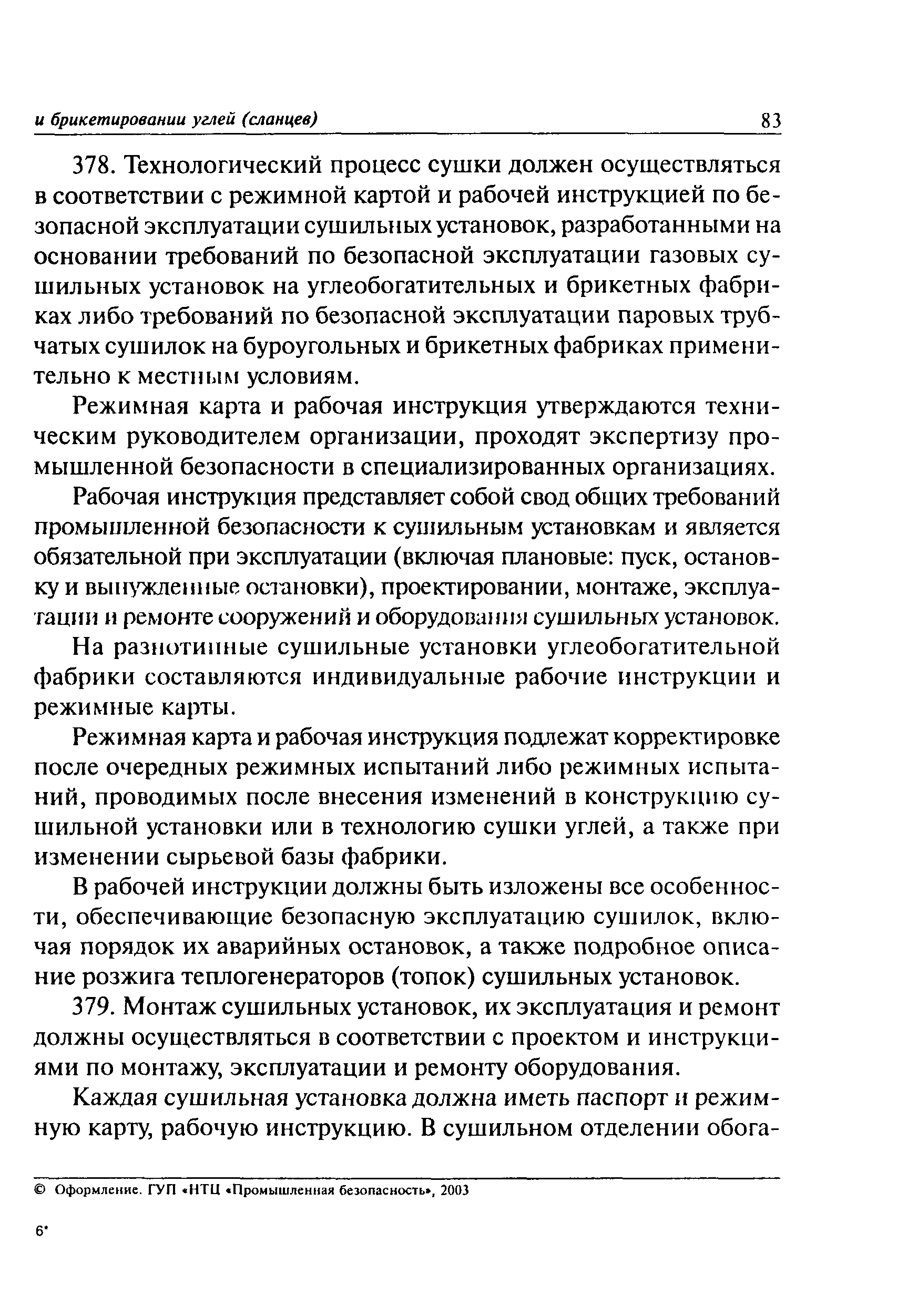 и брикетировании углей (сланцев) 83

378. Технологический процесс сушки должен осуществляться в соответствии с режимной картой и рабочей инструкцией по безопасной эксплуатации сушильных установок, разработанными на основании требований по безопасной эксплуатации газовых сушильных установок на углеобогатительных и брикетных фабриках либо требований по безопасной эксплуатации паровых трубчатых сушилок на буроугольных и брикетных фабриках применительно к местным условиям.

Режимная карта и рабочая инструкция утверждаются техническим руководителем организации, проходят экспертизу промышленной безопасности в специализированных организациях.

Рабочая инструкция представляет собой свод общих требований промышленной безопасности к сушильным установкам и является обязательной при эксплуатации (включая плановые: пуск, остановку и вынужденные остановки), проектировании, монтаже, эксплуатации и ремонте сооружений и оборудования сушильных установок.

На разнотипные сушильные установки углеобогатительной фабрики составляются индивидуальные рабочие инструкции и режимные карты.

Режимная карта и рабочая инструкция подлежат корректировке после очередных режимных испытаний либо режимных испытаний, проводимых после внесения изменений в конструкцию сушильной установки или в технологию сушки углей, а также при изменении сырьевой базы фабрики.

В рабочей инструкции должны быть изложены все особенности, обеспечивающие безопасную эксплуатацию сушилок, включая порядок их аварийных остановок, а также подробное описание розжига теплогенераторов (топок) сушильных установок.

379. Монтаж сушильных установок, их эксплуатация и ремонт должны осуществляться в соответствии с проектом и инструкциями по монтажу, эксплуатации и ремонту оборудования.

Каждая сушильная установка должна иметь паспорт и режимную карту, рабочую инструкцию. В сушильном отделении обога-

© Оформление. ГУП «НТЦ «Промышленная безопасность», 2003

6*